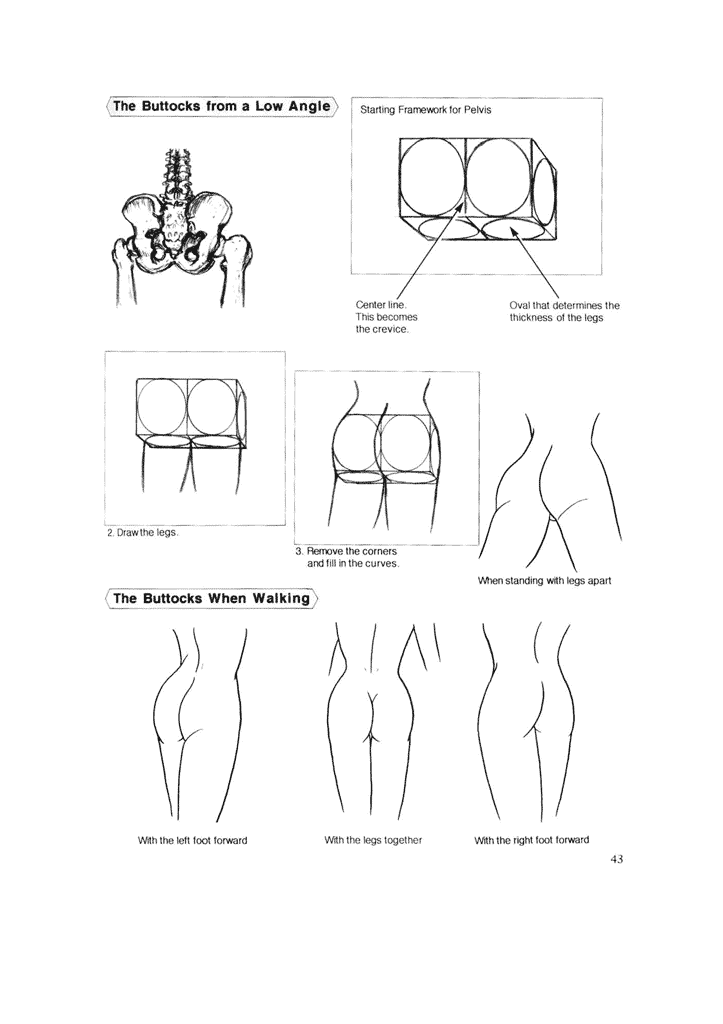 The Buttocks from a Low Angle

Starting Framework for Pelvis

Center line. This becomes the crevice.

Oval that determines the thickness of the legs

2. Draw the legs.

3. Remove the corners and fill in the curves.

When standing with legs apart

The Buttocks When Walking

With the left foot forward

With the legs together

With the right foot forward

43